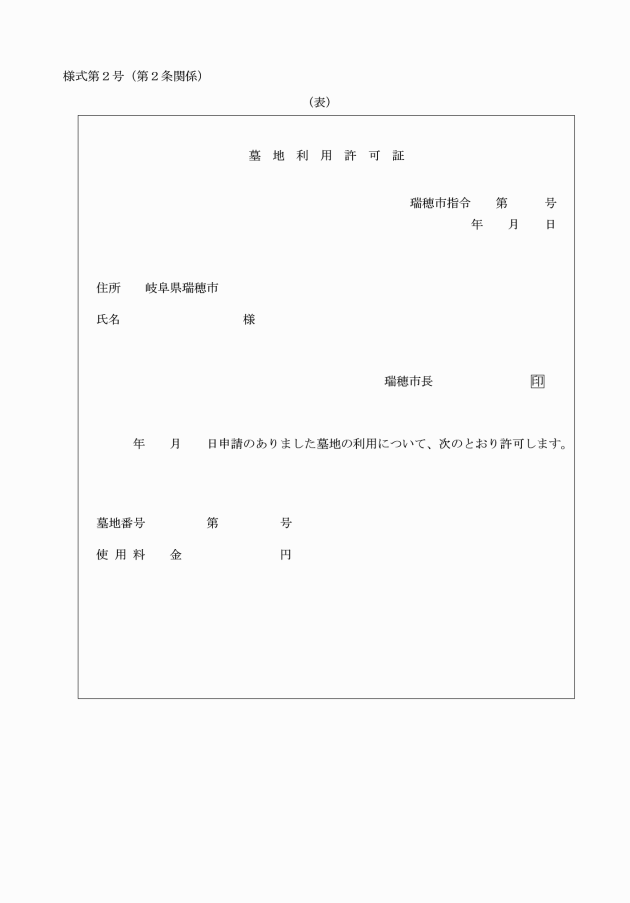 様式第２号（第２条関係）

（表）

墓 地 利 用 許 可 証

瑞穂市指令　　第　　　号
年　　月　　日

住所　　岐阜県瑞穂市

氏名　　　　　　　　　　様

瑞穂市長　　　　　　　印

年　　月　　日申請のありました墓地の利用について、次のとおり許可します。

墓地番号　　　　　第　　　　　号

使 用 料　　金　　　　　　　　円